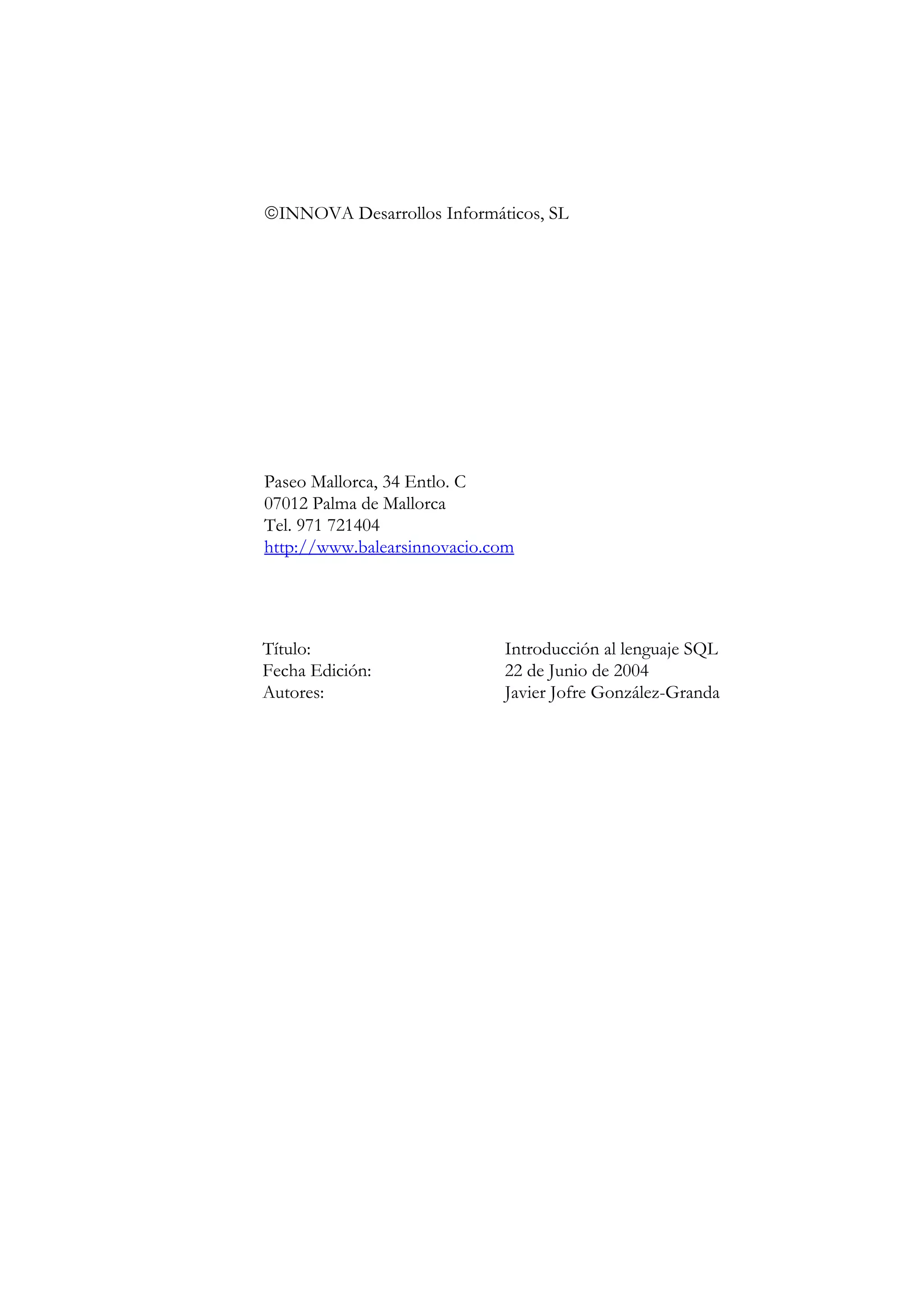 ©INNOVA Desarrollos Informáticos, SL

Paseo Mallorca, 34 Entlo. C
07012 Palma de Mallorca
Tel. 971 721404
http://www.balearsinnovacio.com

Título: Introducción al lenguaje SQL
Fecha Edición: 22 de Junio de 2004
Autores: Javier Jofre González-Granda